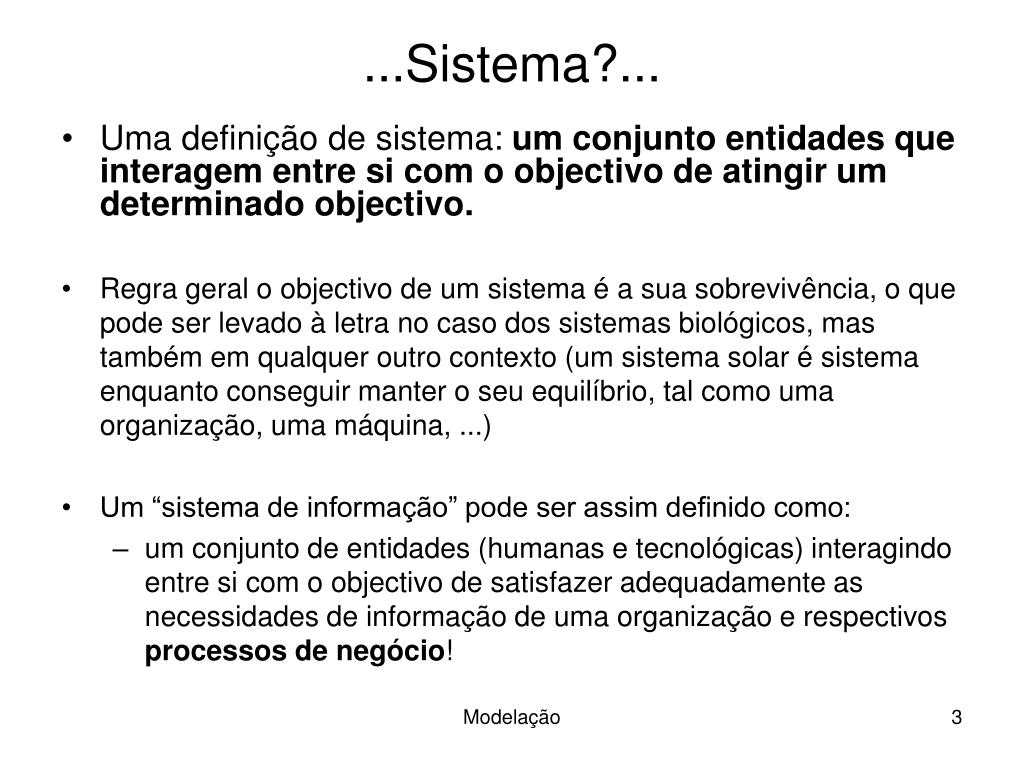 ...Sistema?...

• Uma definição de sistema: um conjunto entidades que interagem entre si com o objectivo de atingir um determinado objectivo.

• Regra geral o objectivo de um sistema é a sua sobrevivência, o que pode ser levado à letra no caso dos sistemas biológicos, mas também em qualquer outro contexto (um sistema solar é sistema enquanto conseguir manter o seu equilíbrio, tal como uma organização, uma máquina, ...)

• Um “sistema de informação” pode ser assim definido como:
– um conjunto de entidades (humanas e tecnológicas) interagindo entre si com o objectivo de satisfazer adequadamente as necessidades de informação de uma organização e respectivos processos de negócio!

Modelação

3